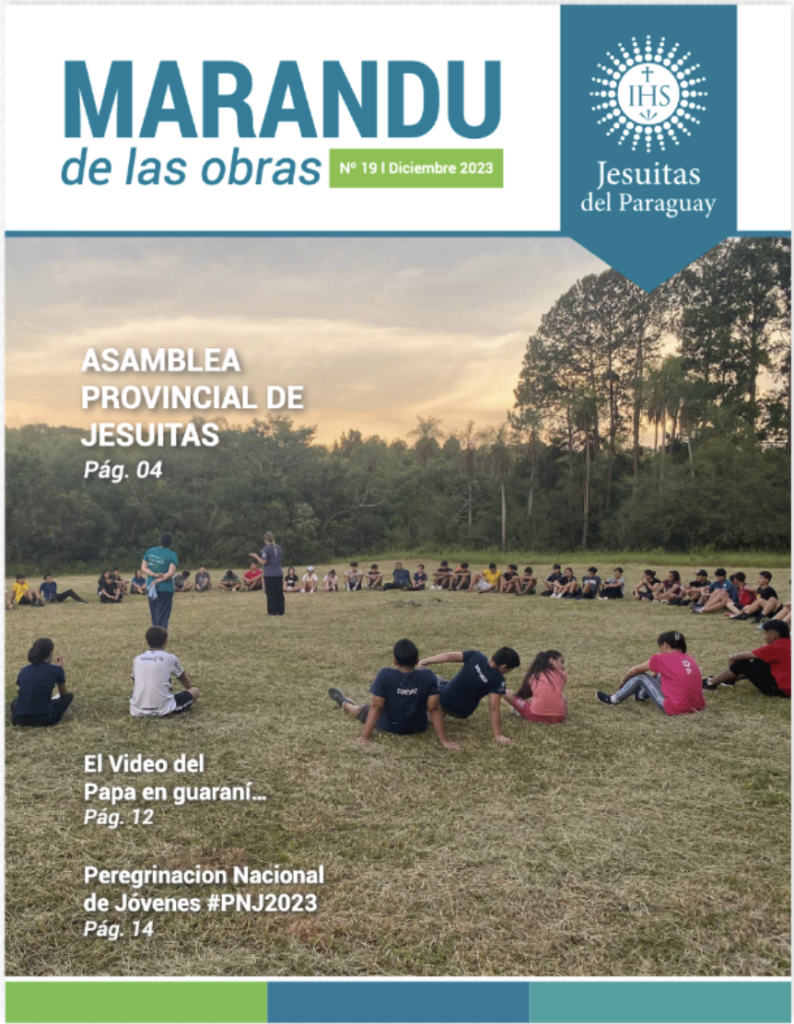 MARANDU
de las obras
Nº 19 I Diciembre 2023

IHS
Jesuitas
del Paraguay

ASAMBLEA PROVINCIAL DE JESUITAS
Pág. 04

El Video del Papa en guaraní...
Pág. 12

Peregrinacion Nacional de Jóvenes #PNJ2023
Pág. 14